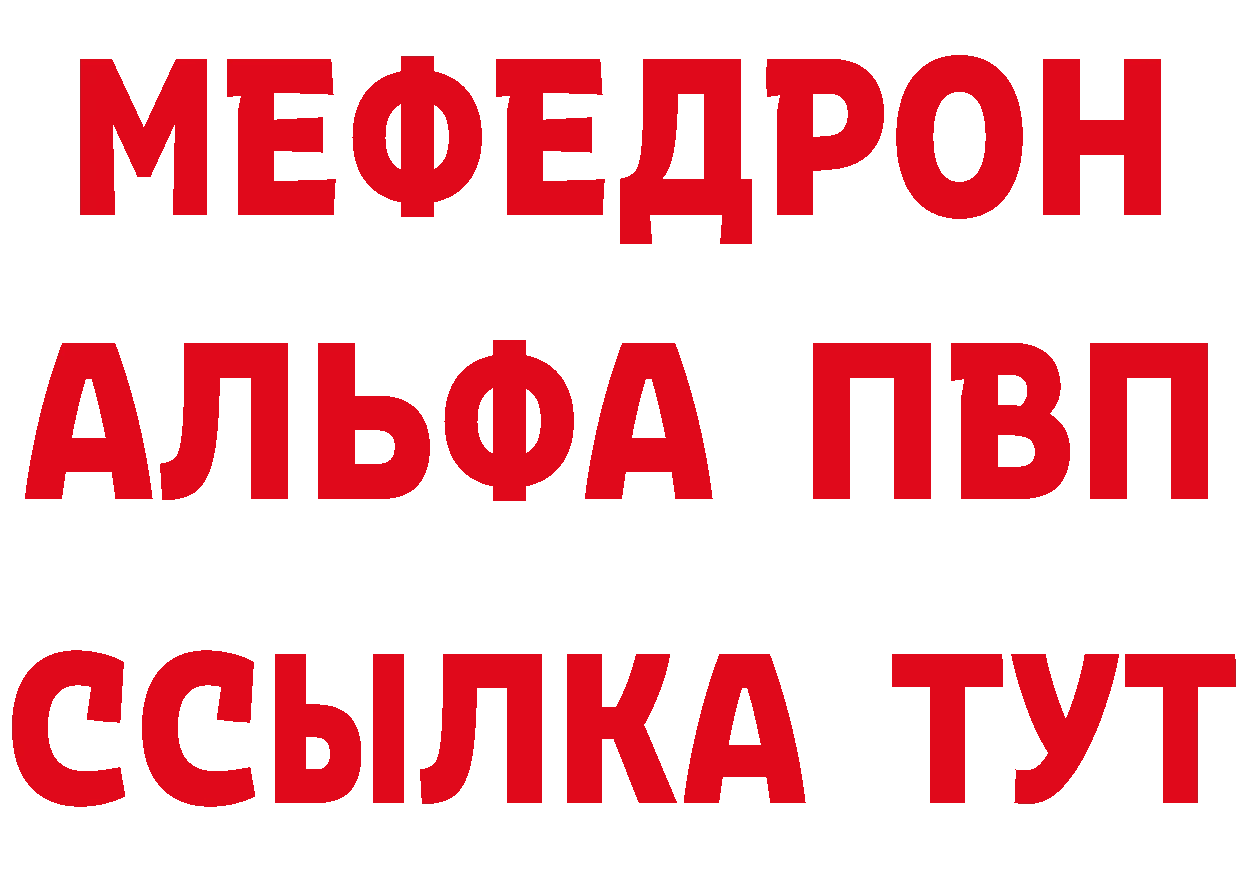 МЕФЕДРОН
АЛЬФА ПВП
ССЫЛКА ТУТ